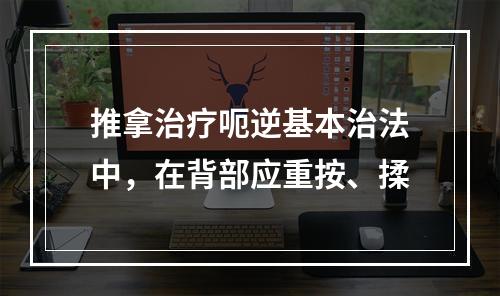 推拿治疗呃逆基本治法中，在背部应重按、揉